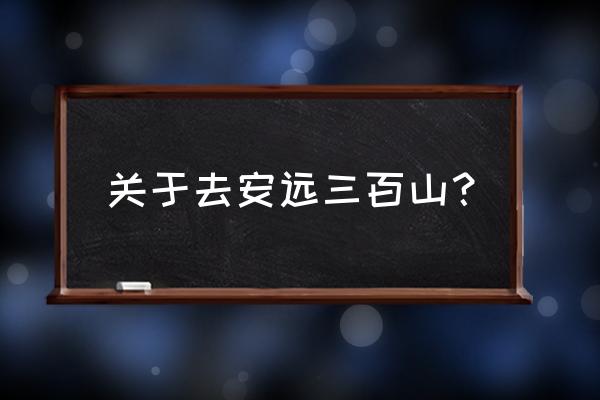 关于去安远三百山？